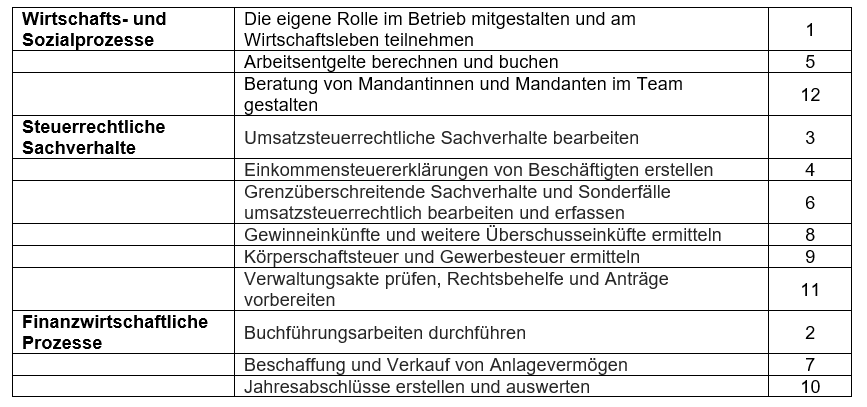 | | | |
|---|---|---|
| **Wirtschafts- und Sozialprozesse** | Die eigene Rolle im Betrieb mitgestalten und am Wirtschaftsleben teilnehmen | 1 |
| | Arbeitsentgelte berechnen und buchen | 5 |
| | Beratung von Mandantinnen und Mandanten im Team gestalten | 12 |
| **Steuerrechtliche Sachverhalte** | Umsatzsteuerrechtliche Sachverhalte bearbeiten | 3 |
| | Einkommensteuererklärungen von Beschäftigten erstellen | 4 |
| | Grenzüberschreitende Sachverhalte und Sonderfälle umsatzsteuerrechtlich bearbeiten und erfassen | 6 |
| | Gewinneinkünfte und weitere Überschusseinküfte ermitteln | 8 |
| | Körperschaftsteuer und Gewerbesteuer ermitteln | 9 |
| | Verwaltungsakte prüfen, Rechtsbehelfe und Anträge vorbereiten | 11 |
| **Finanzwirtschaftliche Prozesse** | Buchführungsarbeiten durchführen | 2 |
| | Beschaffung und Verkauf von Anlagevermögen | 7 |
| | Jahresabschlüsse erstellen und auswerten | 10 |